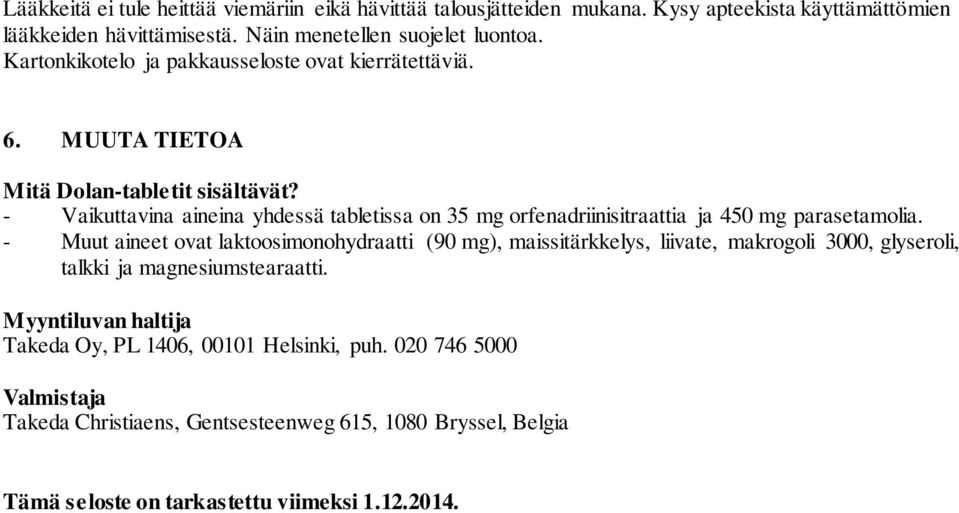 Lääkkeitä ei tule heittää viemäriin eikä hävittää talousjätteiden mukana. Kysy apteekista käyttämättömien lääkkeiden hävittämisestä. Näin menetellen suojelet luontoa.
Kartonkikotelo ja pakkausseloste ovat kierrätettäviä.

6. MUUTA TIETOA

Mitä Dolan-tabletit sisältävät?
- Vaikuttavina aineina yhdessä tabletissa on 35 mg orfenadriinisitraattia ja 450 mg parasetamolia.
- Muut aineet ovat laktoosimonohydraatti (90 mg), maissitärkkelys, liivate, makrogoli 3000, glyseroli, talkki ja magnesiumstearaatti.

Myyntiluvan haltija
Takeda Oy, PL 1406, 00101 Helsinki, puh. 020 746 5000

Valmistaja
Takeda Christiaens, Gentsesteenweg 615, 1080 Bryssel, Belgia

Tämä seloste on tarkastettu viimeksi 1.12.2014.